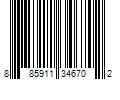 8 85911 34670 2